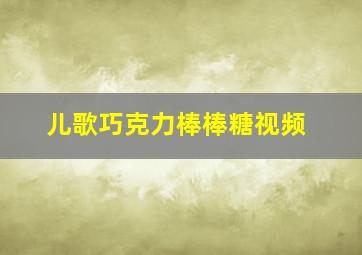 儿歌巧克力棒棒糖视频